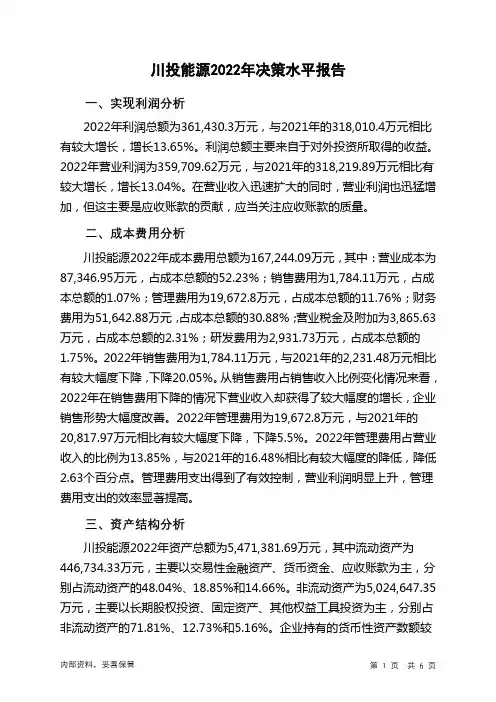 川投能源2022年决策水平报告

一、实现利润分析

2022年利润总额为361,430.3万元，与2021年的318,010.4万元相比有较大增长，增长13.65%。利润总额主要来自于对外投资所取得的收益。2022年营业利润为359,709.62万元，与2021年的318,219.89万元相比有较大增长，增长13.04%。在营业收入迅速扩大的同时，营业利润也迅猛增加，但这主要是应收账款的贡献，应当关注应收账款的质量。

二、成本费用分析

川投能源2022年成本费用总额为167,244.09万元，其中：营业成本为87,346.95万元，占成本总额的52.23%；销售费用为1,784.11万元，占成本总额的1.07%；管理费用为19,672.8万元，占成本总额的11.76%；财务费用为51,642.88万元，占成本总额的30.88%；营业税金及附加为3,865.63万元，占成本总额的2.31%；研发费用为2,931.73万元，占成本总额的1.75%。2022年销售费用为1,784.11万元，与2021年的2,231.48万元相比有较大幅度下降，下降20.05%。从销售费用占销售收入比例变化情况来看，2022年在销售费用下降的情况下营业收入却获得了较大幅度的增长，企业销售形势大幅度改善。2022年管理费用为19,672.8万元，与2021年的20,817.97万元相比有较大幅度下降，下降5.5%。2022年管理费用占营业收入的比例为13.85%，与2021年的16.48%相比有较大幅度的降低，降低2.63个百分点。管理费用支出得到了有效控制，营业利润明显上升，管理费用支出的效率显著提高。

三、资产结构分析

川投能源2022年资产总额为5,471,381.69万元，其中流动资产为446,734.33万元，主要以交易性金融资产、货币资金、应收账款为主，分别占流动资产的48.04%、18.85%和14.66%。非流动资产为5,024,647.35万元，主要以长期股权投资、固定资产、其他权益工具投资为主，分别占非流动资产的71.81%、12.73%和5.16%。企业持有的货币性资产数额较

内部资料，妥善保管

第 1 页 共 6 页